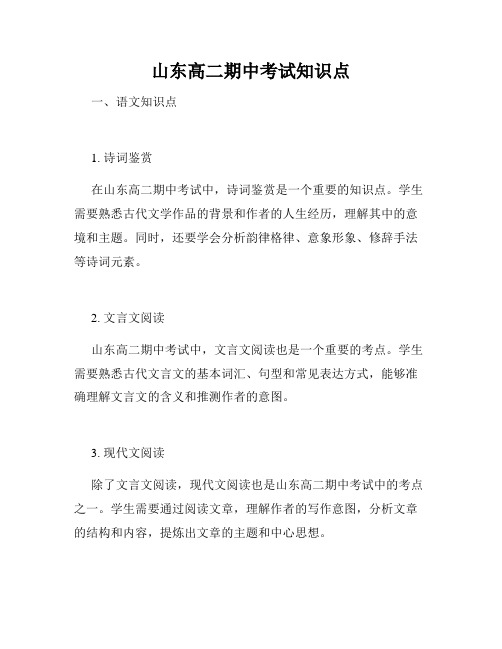 山东高二期中考试知识点

一、语文知识点

1. 诗词鉴赏

在山东高二期中考试中，诗词鉴赏是一个重要的知识点。学生需要熟悉古代文学作品的背景和作者的人生经历，理解其中的意境和主题。同时，还要学会分析韵律格律、意象形象、修辞手法等诗词元素。

2. 文言文阅读

山东高二期中考试中，文言文阅读也是一个重要的考点。学生需要熟悉古代文言文的基本词汇、句型和常见表达方式，能够准确理解文言文的含义和推测作者的意图。

3. 现代文阅读

除了文言文阅读，现代文阅读也是山东高二期中考试中的考点之一。学生需要通过阅读文章，理解作者的写作意图，分析文章的结构和内容，提炼出文章的主题和中心思想。